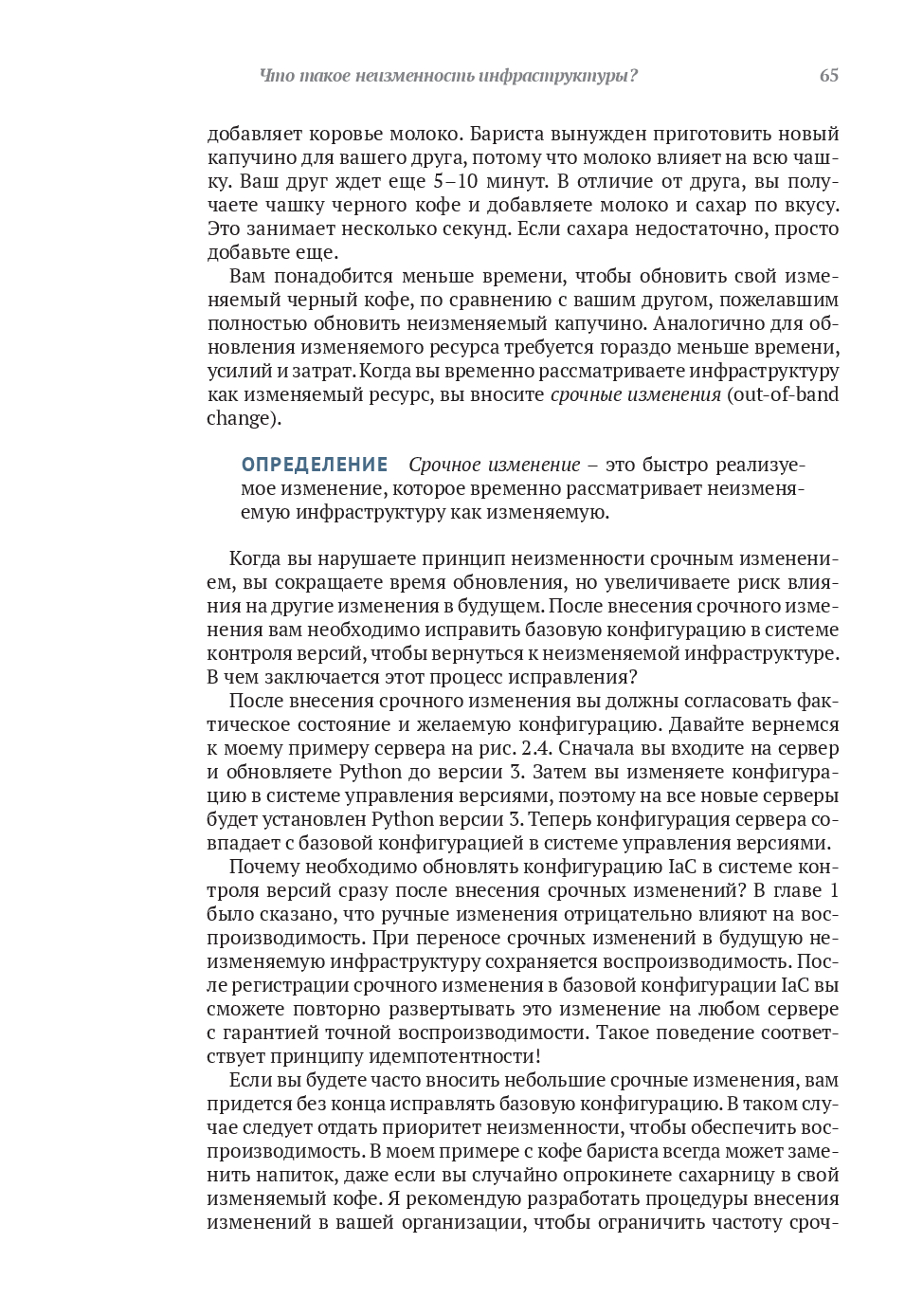 Что такое неизменность инфраструктуры? 65

добавляет коровье молоко. Бариста вынужден приготовить новый капучино для вашего друга, потому что молоко влияет на всю чашку. Ваш друг ждет еще 5–10 минут. В отличие от друга, вы получаете чашку черного кофе и добавляете молоко и сахар по вкусу. Это занимает несколько секунд. Если сахара недостаточно, просто добавьте еще.

Вам понадобится меньше времени, чтобы обновить свой изменяемый черный кофе, по сравнению с вашим другом, пожелавшим полностью обновить неизменяемый капучино. Аналогично для обновления изменяемого ресурса требуется гораздо меньше времени, усилий и затрат. Когда вы временно рассматриваете инфраструктуру как изменяемый ресурс, вы вносите срочные изменения (out-of-band change).

ОПРЕДЕЛЕНИЕ Срочное изменение – это быстро реализуемое изменение, которое временно рассматривает неизменяемую инфраструктуру как изменяемую.

Когда вы нарушаете принцип неизменности срочным изменением, вы сокращаете время обновления, но увеличиваете риск влияния на другие изменения в будущем. После внесения срочного изменения вам необходимо исправить базовую конфигурацию в системе контроля версий, чтобы вернуться к неизменяемой инфраструктуре. В чем заключается этот процесс исправления?

После внесения срочного изменения вы должны согласовать фактическое состояние и желаемую конфигурацию. Давайте вернемся к моему примеру сервера на рис. 2.4. Сначала вы входите на сервер и обновляете Python до версии 3. Затем вы изменяете конфигурацию в системе управления версиями, поэтому на все новые серверы будет установлен Python версии 3. Теперь конфигурация сервера совпадает с базовой конфигурацией в системе управления версиями.

Почему необходимо обновлять конфигурацию IaC в системе контроля версий сразу после внесения срочных изменений? В главе 1 было сказано, что ручные изменения отрицательно влияют на воспроизводимость. При переносе срочных изменений в будущую неизменяемую инфраструктуру сохраняется воспроизводимость. После регистрации срочного изменения в базовой конфигурации IaC вы сможете повторно развертывать это изменение на любом сервере с гарантией точной воспроизводимости. Такое поведение соответствует принципу идемпотентности!

Если вы будете часто вносить небольшие срочные изменения, вам придется без конца исправлять базовую конфигурацию. В таком случае следует отдать приоритет неизменности, чтобы обеспечить воспроизводимость. В моем примере с кофе бариста всегда может заменить напиток, даже если вы случайно опрокинете сахарницу в свой изменяемый кофе. Я рекомендую разработать процедуры внесения изменений в вашей организации, чтобы ограничить частоту сроч-